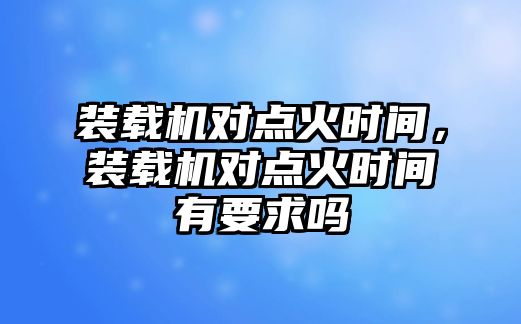 装载机对点火时间，装载机对点火时间有要求吗